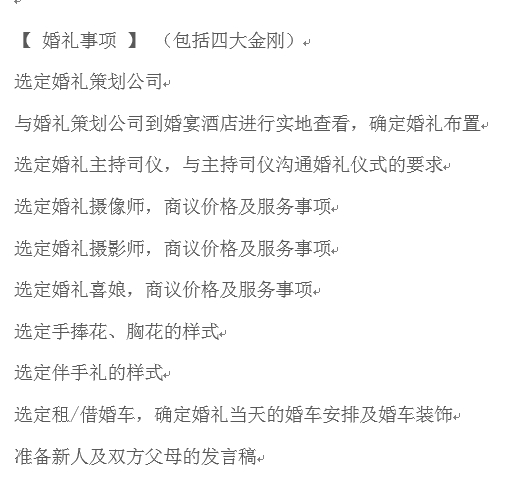 【 婚礼事项 】 （包括四大金刚）

选定婚礼策划公司

与婚礼策划公司到婚宴酒店进行实地查看，确定婚礼布置

选定婚礼主持司仪，与主持司仪沟通婚礼仪式的要求

选定婚礼摄像师，商议价格及服务事项

选定婚礼摄影师，商议价格及服务事项

选定婚礼喜娘，商议价格及服务事项

选定手捧花、胸花的样式

选定伴手礼的样式

选定租/借婚车，确定婚礼当天的婚车安排及婚车装饰

准备新人及双方父母的发言稿